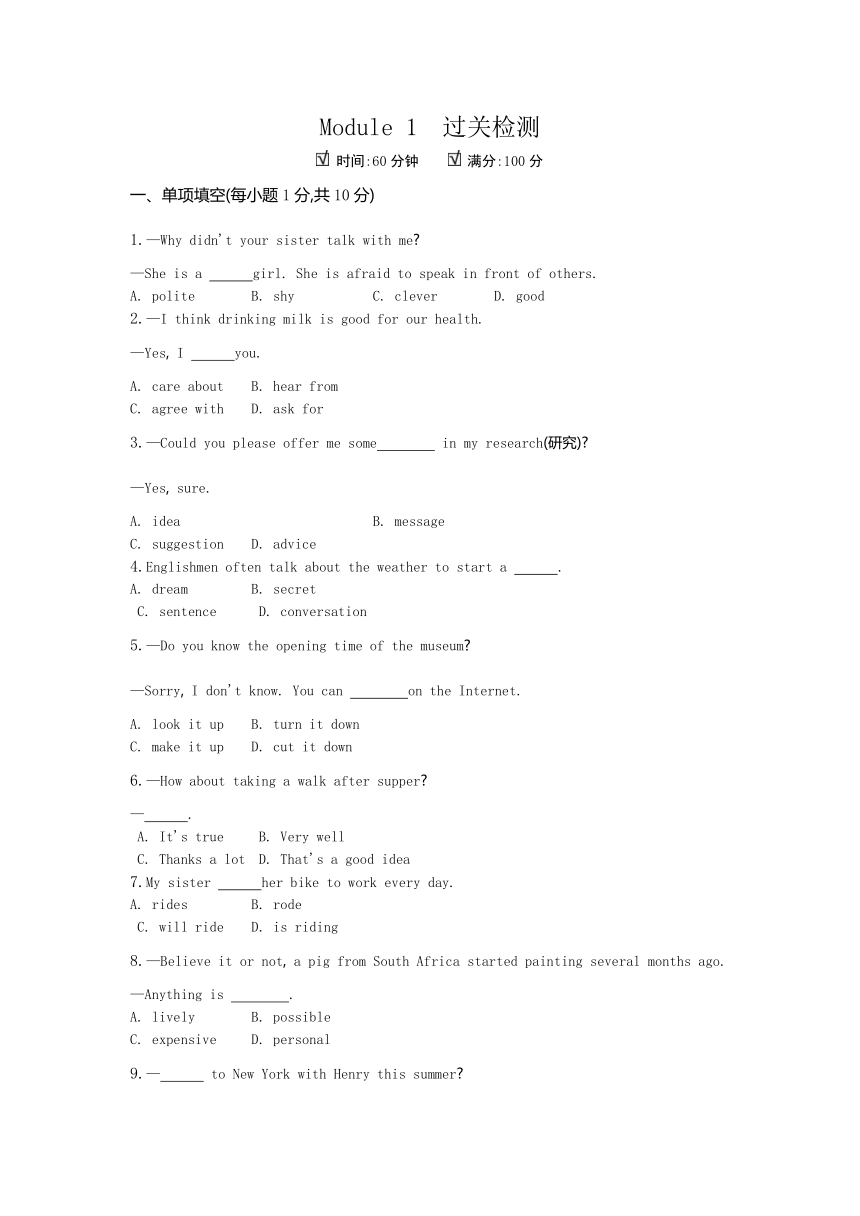 Module 1 过关检测

☑ 时间:60 分钟 ☑ 满分:100 分

一、单项填空(每小题 1 分,共 10 分)

1.—Why didn't your sister talk with me?

—She is a ______girl. She is afraid to speak in front of others.
A. polite B. shy C. clever D. good

2.—I think drinking milk is good for our health.

—Yes, I ______you.

A. care about B. hear from
C. agree with D. ask for

3.—Could you please offer me some________ in my research(研究)?

—Yes, sure.

A. idea B. message
C. suggestion D. advice

4.Englishmen often talk about the weather to start a ______.
A. dream B. secret
C. sentence D. conversation

5.—Do you know the opening time of the museum?

—Sorry, I don't know. You can ________on the Internet.

A. look it up B. turn it down
C. make it up D. cut it down

6.—How about taking a walk after supper?

—______.
A. It's true B. Very well
C. Thanks a lot D. That's a good idea

7.My sister ______her bike to work every day.
A. rides B. rode
C. will ride D. is riding

8.—Believe it or not, a pig from South Africa started painting several months ago.

—Anything is ________.
A. lively B. possible
C. expensive D. personal

9.—______ to New York with Henry this summer?